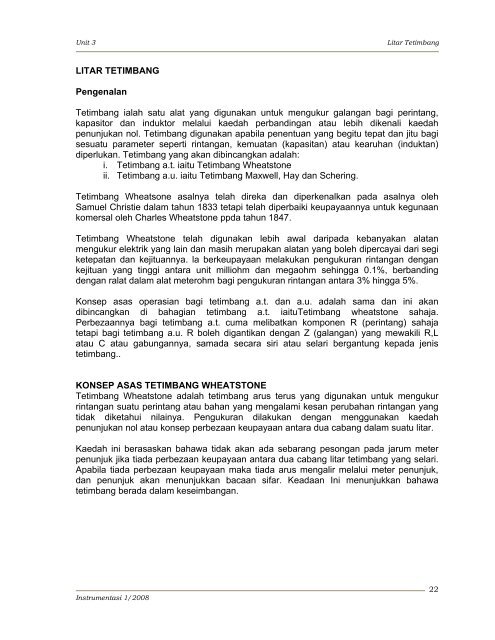 Unit 3

Litar Tetimbang

LITAR TETIMBANG

Pengenalan

Tetimbang ialah satu alat yang digunakan untuk mengukur galangan bagi perintang, kapasitor dan induktor melalui kaedah perbandingan atau lebih dikenali kaedah penunjukan nol. Tetimbang digunakan apabila penentuan yang begitu tepat dan jitu bagi sesuatu parameter seperti rintangan, kemuatan (kapasitan) atau kearuhan (induktan) diperlukan. Tetimbang yang akan dibincangkan adalah:
i. Tetimbang a.t. iaitu Tetimbang Wheatstone
ii. Tetimbang a.u. iaitu Tetimbang Maxwell, Hay dan Schering.

Tetimbang Wheatsone asalnya telah direka dan diperkenalkan pada asalnya oleh Samuel Christie dalam tahun 1833 tetapi telah diperbaiki keupayaannya untuk kegunaan komersal oleh Charles Wheatstone ppda tahun 1847.

Tetimbang Wheatstone telah digunakan lebih awal daripada kebanyakan alatan mengukur elektrik yang lain dan masih merupakan alatan yang boleh dipercayai dari segi ketepatan dan kejituannya. Ia berkeupayaan melakukan pengukuran rintangan dengan kejituan yang tinggi antara unit milliohm dan megaohm sehingga 0.1%, berbanding dengan ralat dalam alat meterohm bagi pengukuran rintangan antara 3% hingga 5%.

Konsep asas operasian bagi tetimbang a.t. dan a.u. adalah sama dan ini akan dibincangkan di bahagian tetimbang a.t. iaituTetimbang wheatstone sahaja. Perbezaannya bagi tetimbang a.t. cuma melibatkan komponen R (perintang) sahaja tetapi bagi tetimbang a.u. R boleh digantikan dengan Z (galangan) yang mewakili R,L atau C atau gabungannya, samada secara siri atau selari bergantung kepada jenis tetimbang..

KONSEP ASAS TETIMBANG WHEATSTONE
Tetimbang Wheatstone adalah tetimbang arus terus yang digunakan untuk mengukur rintangan suatu perintang atau bahan yang mengalami kesan perubahan rintangan yang tidak diketahui nilainya. Pengukuran dilakukan dengan menggunakan kaedah penunjukan nol atau konsep perbezaan keupayaan antara dua cabang dalam suatu litar.

Kaedah ini berasaskan bahawa tidak akan ada sebarang pesongan pada jarum meter penunjuk jika tiada perbezaan keupayaan antara dua cabang litar tetimbang yang selari. Apabila tiada perbezaan keupayaan maka tiada arus mengalir melalui meter penunjuk, dan penunjuk akan menunjukkan bacaan sifar. Keadaan Ini menunjukkan bahawa tetimbang berada dalam keseimbangan.

22

Instrumentasi 1/2008